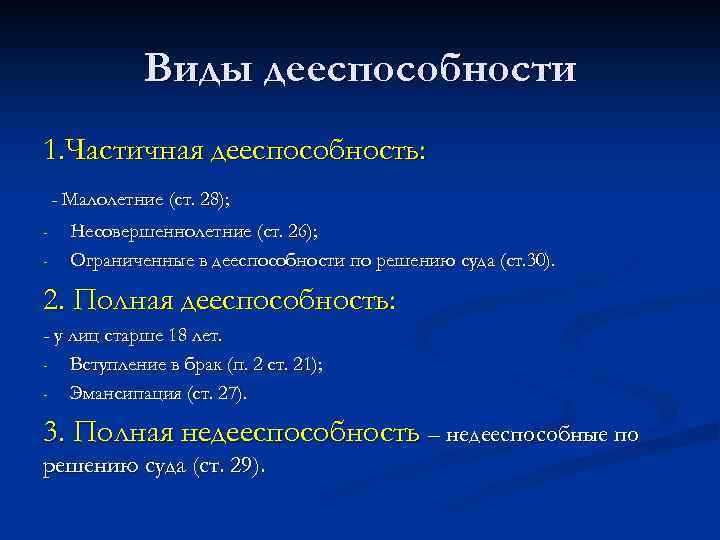 Виды дееспособности

1.Частичная дееспособность:

- Малолетние (ст. 28);

- Несовершеннолетние (ст. 26);

- Ограниченные в дееспособности по решению суда (ст.30).

2. Полная дееспособность:

- у лиц старше 18 лет.

- Вступление в брак (п. 2 ст. 21);

- Эмансипация (ст. 27).

3. Полная недееспособность – недееспособные по решению суда (ст. 29).